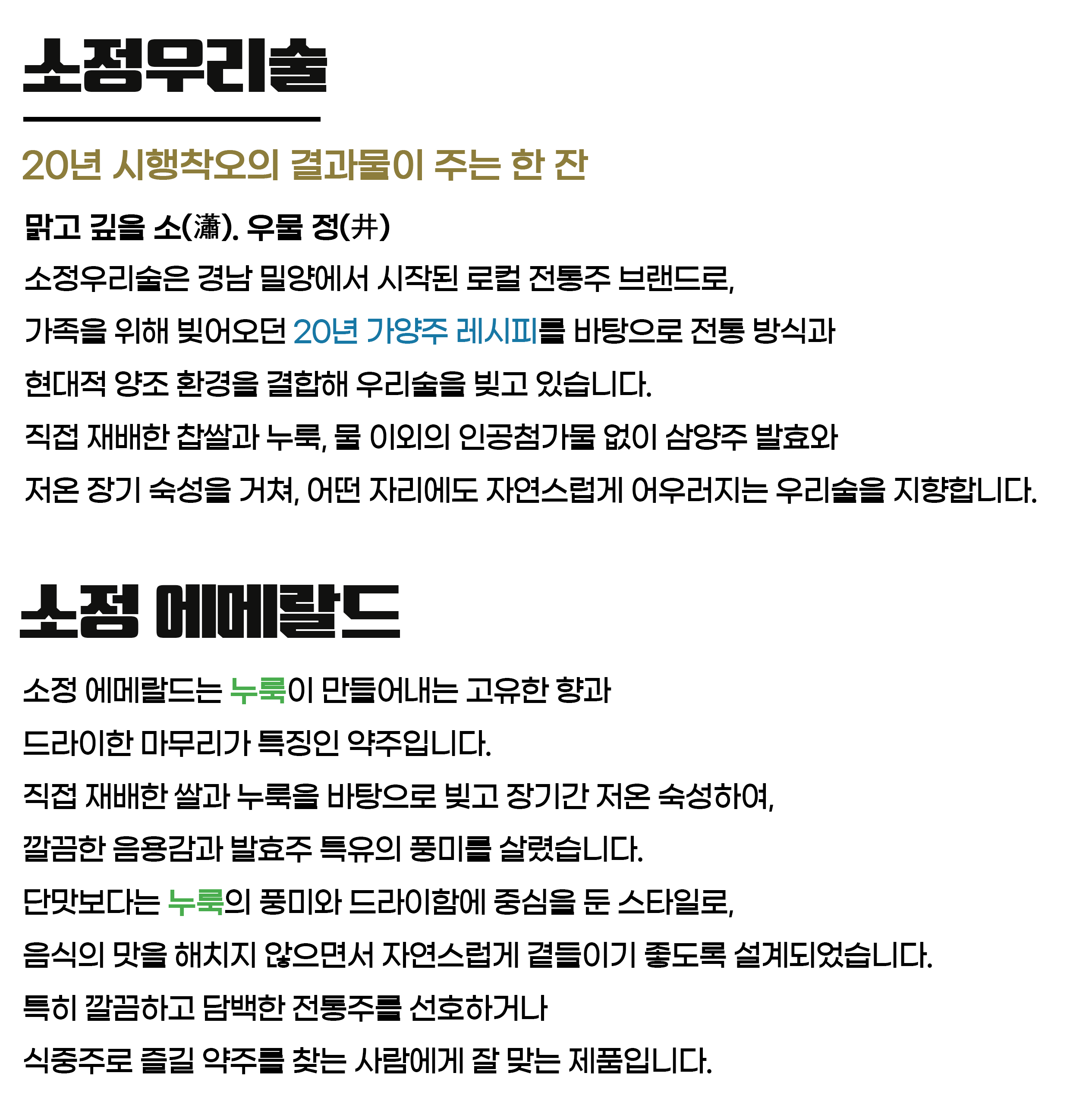 소정우리술

20년 시행착오의 결과물이 주는 한 잔

맑고 깊을 소(瀟). 우물 정(井)

소정우리술은 경남 밀양에서 시작된 로컬 전통주 브랜드로, 가족을 위해 빚어오던 20년 가양주 레시피를 바탕으로 전통 방식과 현대적 양조 환경을 결합해 우리술을 빚고 있습니다.

직접 재배한 찹쌀과 누룩, 물 이외의 인공첨가물 없이 삼양주 발효와 저온 장기 숙성을 거쳐, 어떤 자리에도 자연스럽게 어우러지는 우리술을 지향합니다.

소정 에메랄드

소정 에메랄드는 누룩이 만들어내는 고유한 향과 드라이한 마무리가 특징인 약주입니다.

직접 재배한 쌀과 누룩을 바탕으로 빚고 장기간 저온 숙성하여, 깔끔한 음용감과 발효주 특유의 풍미를 살렸습니다.

단맛보다는 누룩의 풍미와 드라이함에 중심을 둔 스타일로, 음식의 맛을 해치지 않으면서 자연스럽게 곁들이기 좋도록 설계되었습니다.

특히 깔끔하고 담백한 전통주를 선호하거나 식중주로 즐길 약주를 찾는 사람에게 잘 맞는 제품입니다.